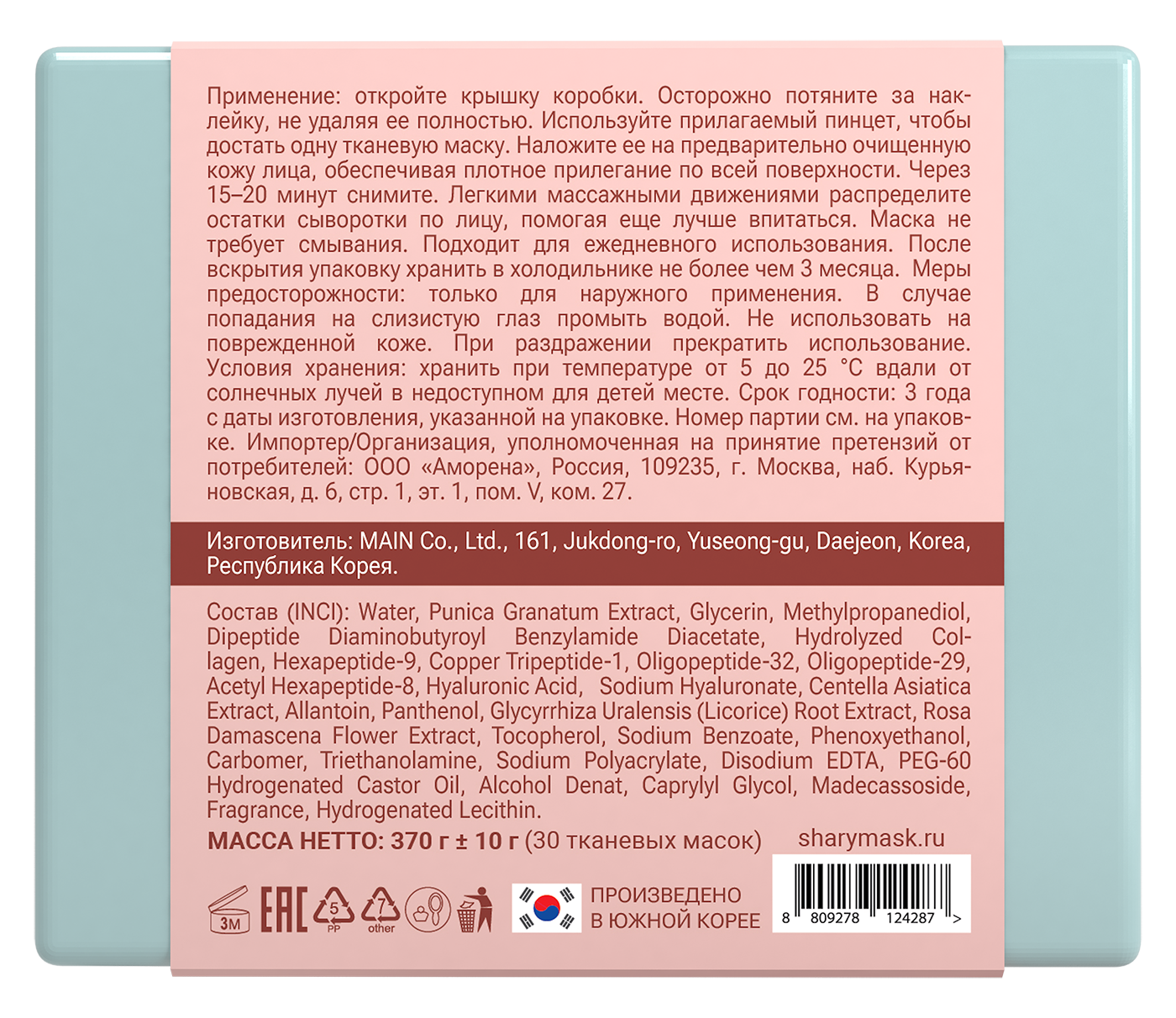 Применение: откройте крышку коробки. Осторожно потяните за наклейку, не удаляя ее полностью. Используйте прилагаемый пинцет, чтобы достать одну тканевую маску. Наложите ее на предварительно очищенную кожу лица, обеспечивая плотное прилегание по всей поверхности. Через 15–20 минут снимите. Легкими массажными движениями распределите остатки сыворотки по лицу, помогая еще лучше впитаться. Маска не требует смывания. Подходит для ежедневного использования. После вскрытия упаковку хранить в холодильнике не более чем 3 месяца. Меры предосторожности: только для наружного применения. В случае попадания на слизистую глаз промыть водой. Не использовать на поврежденной коже. При раздражении прекратить использование. Условия хранения: хранить при температуре от 5 до 25 °C вдали от солнечных лучей в недоступном для детей месте. Срок годности: 3 года с даты изготовления, указанной на упаковке. Номер партии см. на упаковке. Импортер/Организация, уполномоченная на принятие претензий от потребителей: ООО «Аморена», Россия, 109235, г. Москва, наб. Курьяновская, д. 6, стр. 1, эт. 1, пом. V, ком. 27.

Изготовитель: MAIN Co., Ltd., 161, Jukdong-ro, Yuseong-gu, Daejeon, Korea, Республика Корея.

Состав (INCI): Water, Punica Granatum Extract, Glycerin, Methylpropanediol, Dipeptide Diaminobutyroyl Benzylamide Diacetate, Hydrolyzed Collagen, Hexapeptide-9, Copper Tripeptide-1, Oligopeptide-32, Oligopeptide-29, Acetyl Hexapeptide-8, Hyaluronic Acid, Sodium Hyaluronate, Centella Asiatica Extract, Allantoin, Panthenol, Glycyrrhiza Uralensis (Licorice) Root Extract, Rosa Damascena Flower Extract, Tocopherol, Sodium Benzoate, Phenoxyethanol, Carbomer, Triethanolamine, Sodium Polyacrylate, Disodium EDTA, PEG-60 Hydrogenated Castor Oil, Alcohol Denat, Caprylyl Glycol, Madecassoside, Fragrance, Hydrogenated Lecithin.

МАССА НЕТТО: 370 г ± 10 г (30 тканевых масок)

sharymask.ru

3M

EAC

5
PP

7
other

ПРОИЗВЕДЕНО
В ЮЖНОЙ КОРЕЕ

8 809278 124287 >